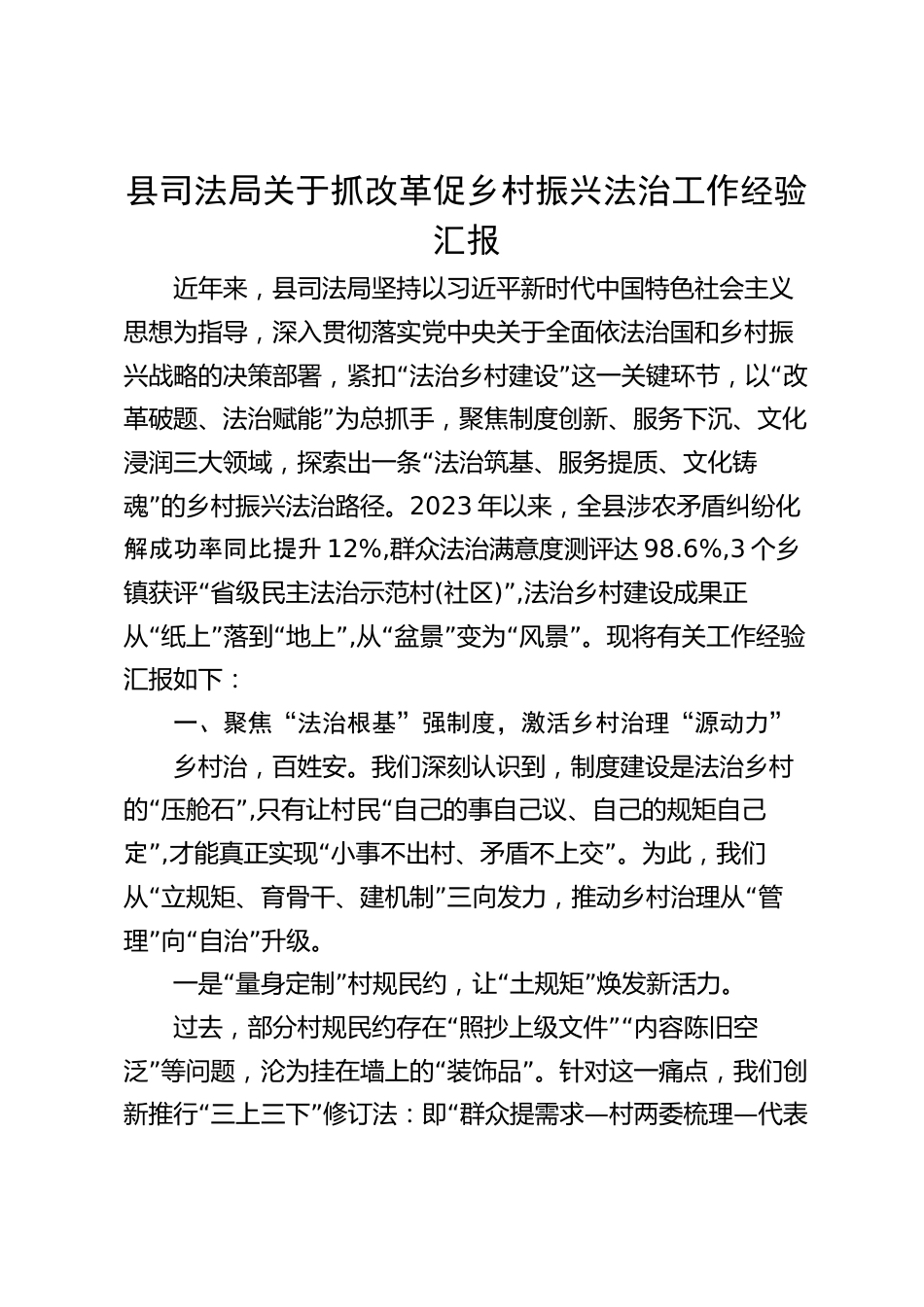 县司法局关于抓改革促乡村振兴法治工作经验汇报

近年来，县司法局坚持以习近平新时代中国特色社会主义思想为指导，深入贯彻落实党中央关于全面依法治国和乡村振兴战略的决策部署，紧扣“法治乡村建设”这一关键环节，以“改革破题、法治赋能”为总抓手，聚焦制度创新、服务下沉、文化浸润三大领域，探索出一条“法治筑基、服务提质、文化铸魂”的乡村振兴法治路径。2023年以来，全县涉农矛盾纠纷化解成功率同比提升12%,群众法治满意度测评达98.6%,3个乡镇获评“省级民主法治示范村(社区)”,法治乡村建设成果正从“纸上”落到“地上”,从“盆景”变为“风景”。现将有关工作经验汇报如下：

一、聚焦“法治根基”强制度，激活乡村治理“源动力”

乡村治，百姓安。我们深刻认识到，制度建设是法治乡村的“压舱石”,只有让村民“自己的事自己议、自己的规矩自己定”,才能真正实现“小事不出村、矛盾不上交”。为此，我们从“立规矩、育骨干、建机制”三向发力，推动乡村治理从“管理”向“自治”升级。

一是“量身定制”村规民约，让“土规矩”焕发新活力。

过去，部分村规民约存在“照抄上级文件”“内容陈旧空泛”等问题，沦为挂在墙上的“装饰品”。针对这一痛点，我们创新推行“三上三下”修订法：即“群众提需求—村两委梳理—代表